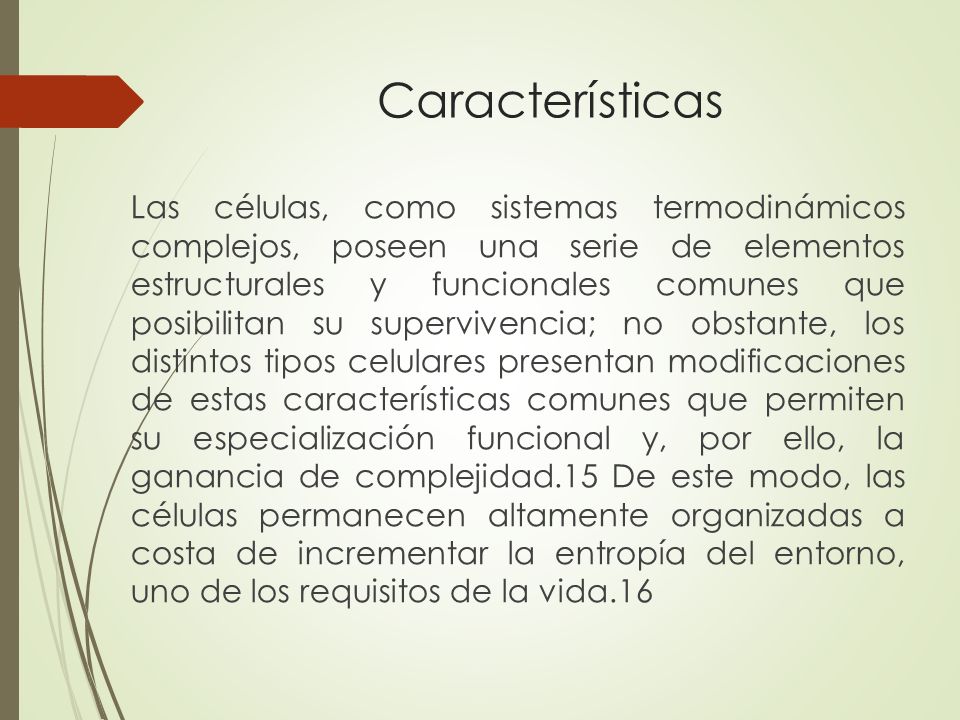 Características

Las células, como sistemas termodinámicos complejos, poseen una serie de elementos estructurales y funcionales comunes que posibilitan su supervivencia; no obstante, los distintos tipos celulares presentan modificaciones de estas características comunes que permiten su especialización funcional y, por ello, la ganancia de complejidad.15 De este modo, las células permanecen altamente organizadas a costa de incrementar la entropía del entorno, uno de los requisitos de la vida.16